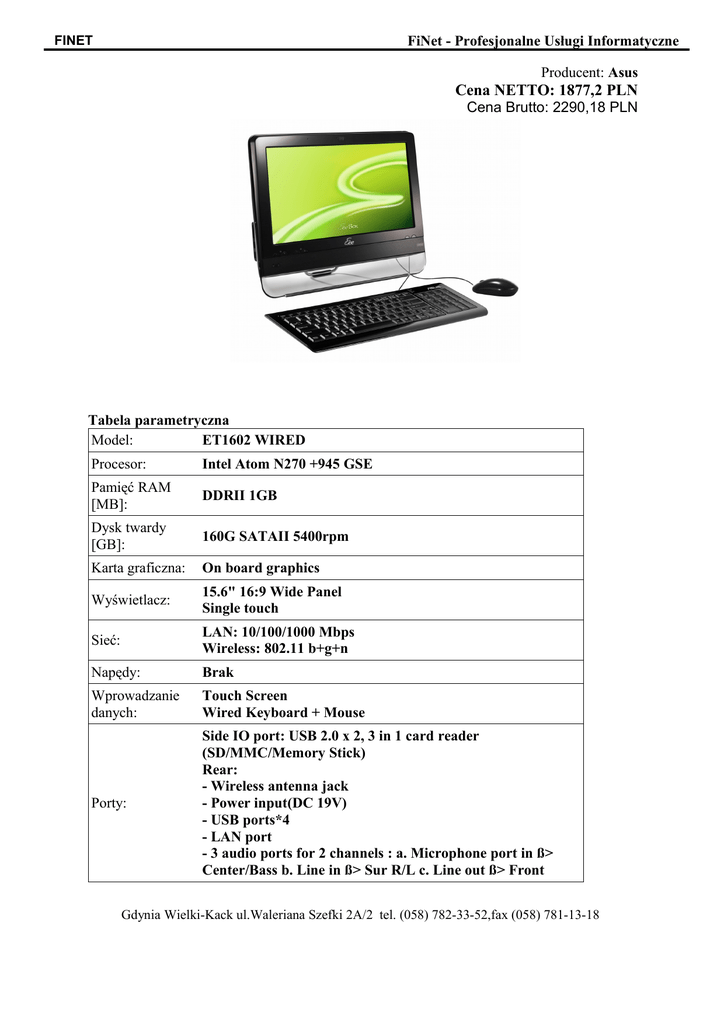 FINET

FiNet - Profesjonalne Usługi Informatyczne

Producent: Asus
Cena NETTO: 1877,2 PLN
Cena Brutto: 2290,18 PLN

Tabela parametryczna

| Model: | ET1602 WIRED |
|---|---|
| Procesor: | Intel Atom N270 +945 GSE |
| Pamięć RAM [MB]: | DDRII 1GB |
| Dysk twardy [GB]: | 160G SATAII 5400rpm |
| Karta graficzna: | On board graphics |
| Wyświetlacz: | 15.6" 16:9 Wide Panel Single touch |
| Sieć: | LAN: 10/100/1000 Mbps Wireless: 802.11 b+g+n |
| Napędy: | Brak |
| Wprowadzanie danych: | Touch Screen Wired Keyboard + Mouse |
| Porty: | Side IO port: USB 2.0 x 2, 3 in 1 card reader (SD/MMC/Memory Stick) Rear: - Wireless antenna jack - Power input(DC 19V) - USB ports*4 - LAN port - 3 audio ports for 2 channels : a. Microphone port in ß> Center/Bass b. Line in ß> Sur R/L c. Line out ß> Front |

Gdynia Wielki-Kack ul.Waleriana Szefki 2A/2 tel. (058) 782-33-52,fax (058) 781-13-18